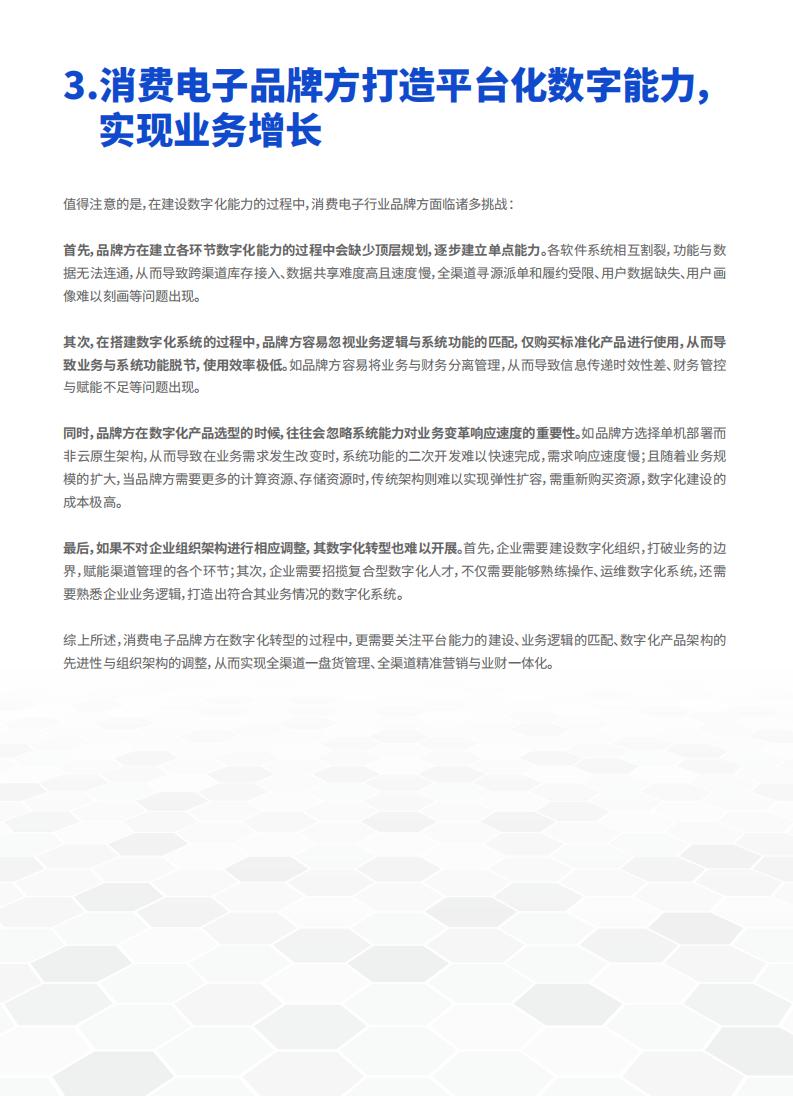 3.消费电子品牌方打造平台化数字能力，实现业务增长

值得注意的是，在建设数字化能力的过程中，消费电子行业品牌方面临诸多挑战：

首先，品牌方在建立各环节数字化能力的过程中会缺少顶层规划，逐步建立单点能力。各软件系统相互割裂，功能与数据无法连通，从而导致跨渠道库存接入、数据共享难度高且速度慢，全渠道寻源派单和履约受限、用户数据缺失、用户画像难以刻画等问题出现。

其次，在搭建数字化系统的过程中，品牌方容易忽视业务逻辑与系统功能的匹配，仅购买标准化产品进行使用，从而导致业务与系统功能脱节，使用效率极低。如品牌方容易将业务与财务分离管理，从而导致信息传递时效性差、财务管控与赋能不足等问题出现。

同时，品牌方在数字化产品选型的时候，往往会忽略系统能力对业务变革响应速度的重要性。如品牌方选择单机部署而非云原生架构，从而导致在业务需求发生改变时，系统功能的二次开发难以快速完成，需求响应速度慢；且随着业务规模的扩大，当品牌方需要更多的计算资源、存储资源时，传统架构则难以实现弹性扩容，需重新购买资源，数字化建设的成本极高。

最后，如果不对企业组织架构进行相应调整，其数字化转型也难以开展。首先，企业需要建设数字化组织，打破业务的边界，赋能渠道管理的各个环节；其次，企业需要招揽复合型数字化人才，不仅需要能够熟练操作、运维数字化系统，还需要熟悉企业业务逻辑，打造出符合其业务情况的数字化系统。

综上所述，消费电子品牌方在数字化转型的过程中，更需要关注平台能力的建设、业务逻辑的匹配、数字化产品架构的先进性与组织架构的调整，从而实现全渠道一盘货管理、全渠道精准营销与业财一体化。